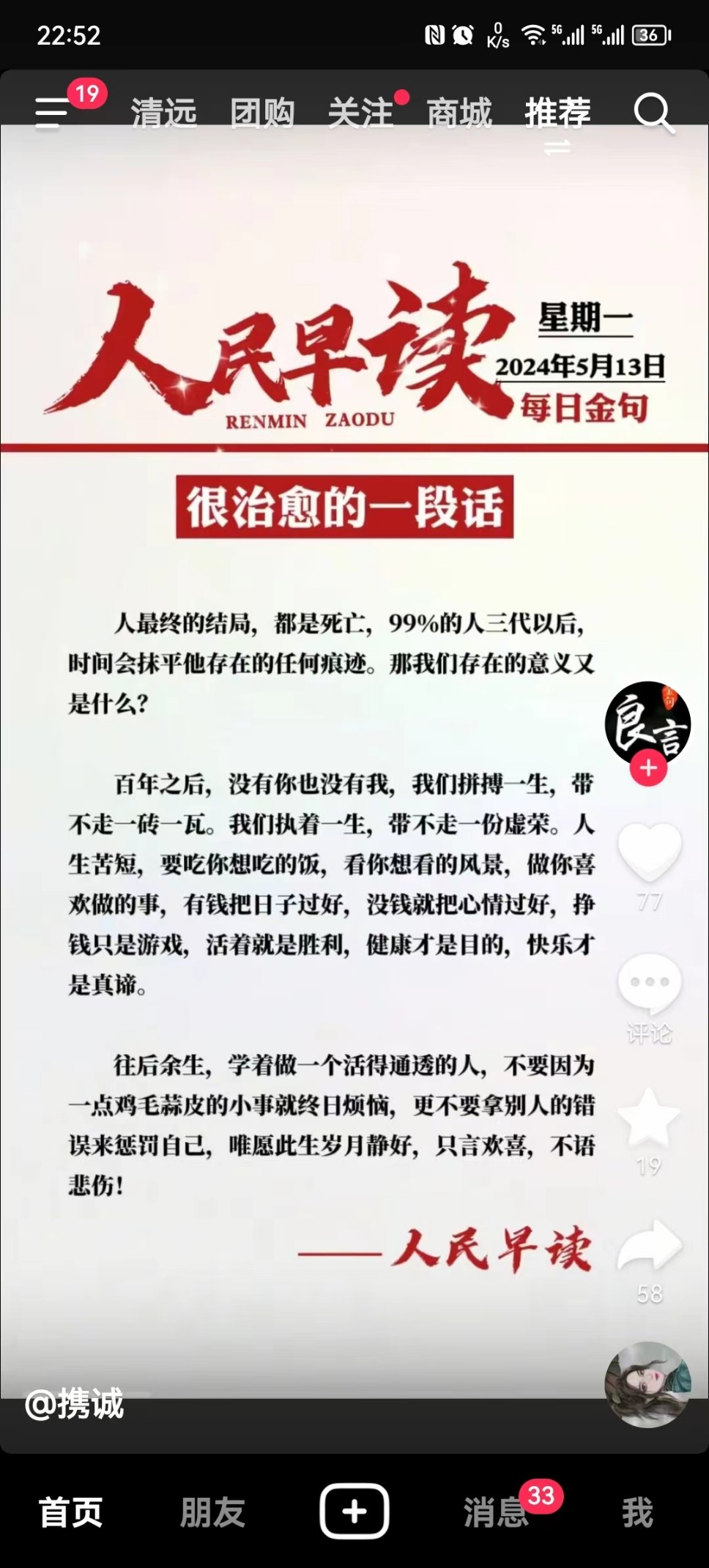 22:52
0 K/s 5G 5G 36

19 清远 团购 关注 商城 推荐

人民早读
RENMIN ZAODU
星期一
2024年5月13日
每日金句

很治愈的一段话

人最终的结局，都是死亡，99%的人三代以后，时间会抹平他存在的任何痕迹。那我们存在的意义又是什么？

百年之后，没有你也没有我，我们拼搏一生，带不走一砖一瓦。我们执着一生，带不走一份虚荣。人生苦短，要吃你想吃的饭，看你想看的风景，做你喜欢做的事，有钱把日子过好，没钱就把心情过好，挣钱只是游戏，活着就是胜利，健康才是目的，快乐才是真谛。

往后余生，学着做一个活得通透的人，不要因为一点鸡毛蒜皮的小事就终日烦恼，更不要拿别人的错误来惩罚自己，唯愿此生岁月静好，只言欢喜，不语悲伤！

——人民早读

良言
77
评论
19
58

@携诚

首页 朋友 消息 33 我